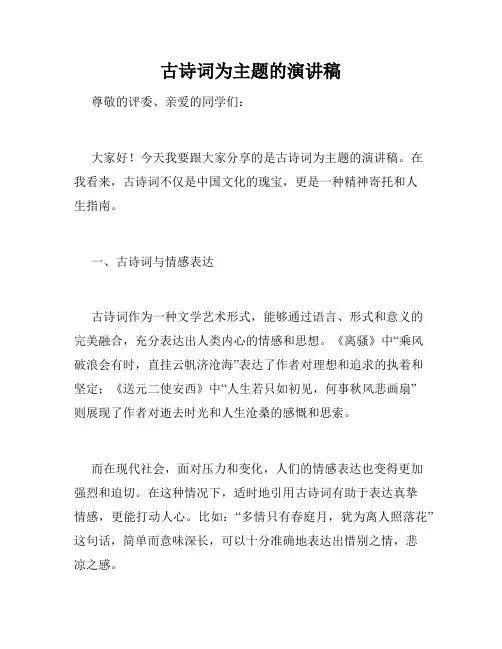 古诗词为主题的演讲稿

尊敬的评委、亲爱的同学们：

大家好！今天我要跟大家分享的是古诗词为主题的演讲稿。在我看来，古诗词不仅是中国文化的瑰宝，更是一种精神寄托和人生指南。

一、古诗词与情感表达

古诗词作为一种文学艺术形式，能够通过语言、形式和意义的完美融合，充分表达出人类内心的情感和思想。《离骚》中“乘风破浪会有时，直挂云帆济沧海”表达了作者对理想和追求的执着和坚定；《送元二使安西》中“人生若只如初见，何事秋风悲画扇”则展现了作者对逝去时光和人生沧桑的感慨和思索。

而在现代社会，面对压力和变化，人们的情感表达也变得更加强烈和迫切。在这种情况下，适时地引用古诗词有助于表达真挚情感，更能打动人心。比如：“多情只有春庭月，犹为离人照落花”这句话，简单而意味深长，可以十分准确地表达出惜别之情，悲凉之感。